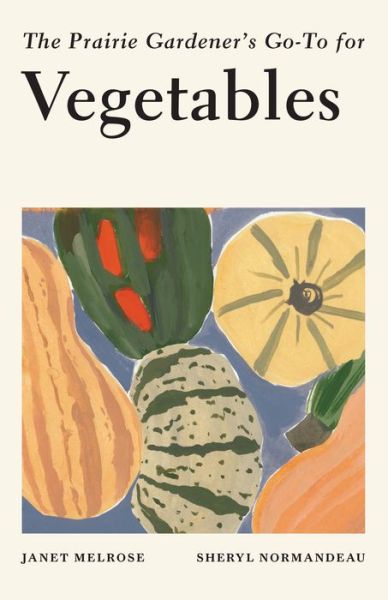 The Prairie Gardener's Go-To for

Vegetables

JANET MELROSE SHERYL NORMANDEAU